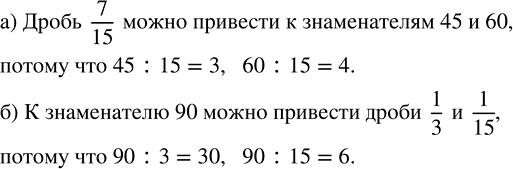 а) Дробь $\frac{7}{15}$ можно привести к знаменателям 45 и 60, потому что $45 : 15 = 3$, $60 : 15 = 4$.

б) К знаменателю 90 можно привести дроби $\frac{1}{3}$ и $\frac{1}{15}$, потому что $90 : 3 = 30$, $90 : 15 = 6$.